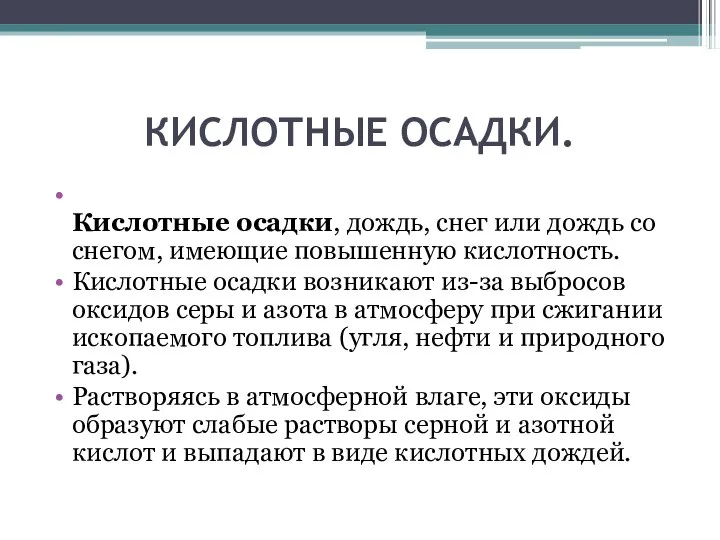 КИСЛОТНЫЕ ОСАДКИ.

•

Кислотные осадки, дождь, снег или дождь со снегом, имеющие повышенную кислотность.

• Кислотные осадки возникают из-за выбросов оксидов серы и азота в атмосферу при сжигании ископаемого топлива (угля, нефти и природного газа).

• Растворяясь в атмосферной влаге, эти оксиды образуют слабые растворы серной и азотной кислот и выпадают в виде кислотных дождей.